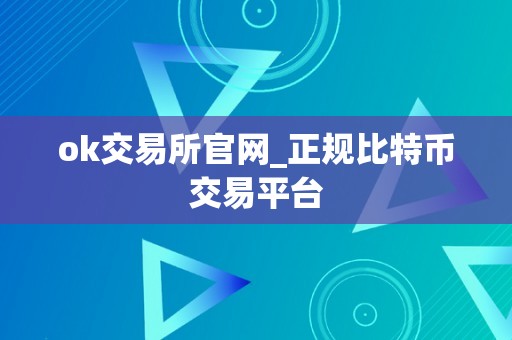 ok交易所官网_正规比特币交易平台